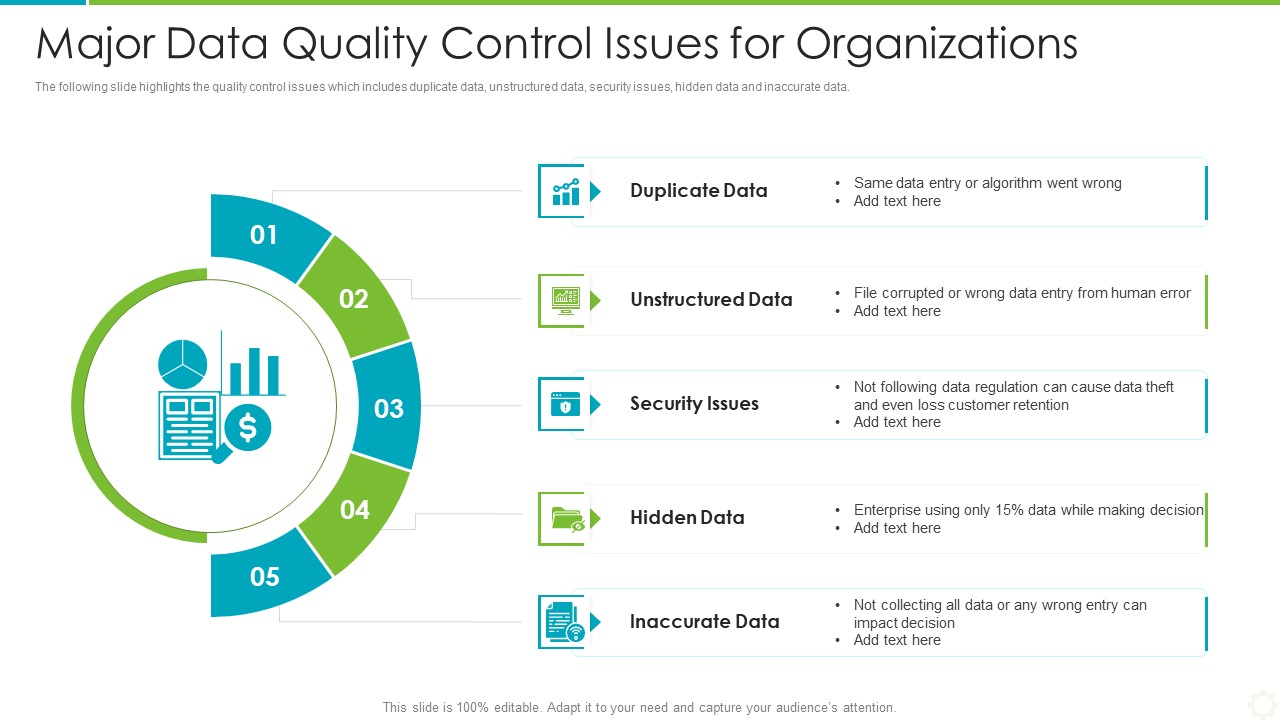 Major Data Quality Control Issues for Organizations

The following slide highlights the quality control issues which includes duplicate data, unstructured data, security issues, hidden data and inaccurate data.

01

02

03

04

05

Duplicate Data
• Same data entry or algorithm went wrong
• Add text here

Unstructured Data
• File corrupted or wrong data entry from human error
• Add text here

Security Issues
• Not following data regulation can cause data theft and even loss customer retention
• Add text here

Hidden Data
• Enterprise using only 15% data while making decision
• Add text here

Inaccurate Data
• Not collecting all data or any wrong entry can impact decision
• Add text here

This slide is 100% editable. Adapt it to your need and capture your audience's attention.